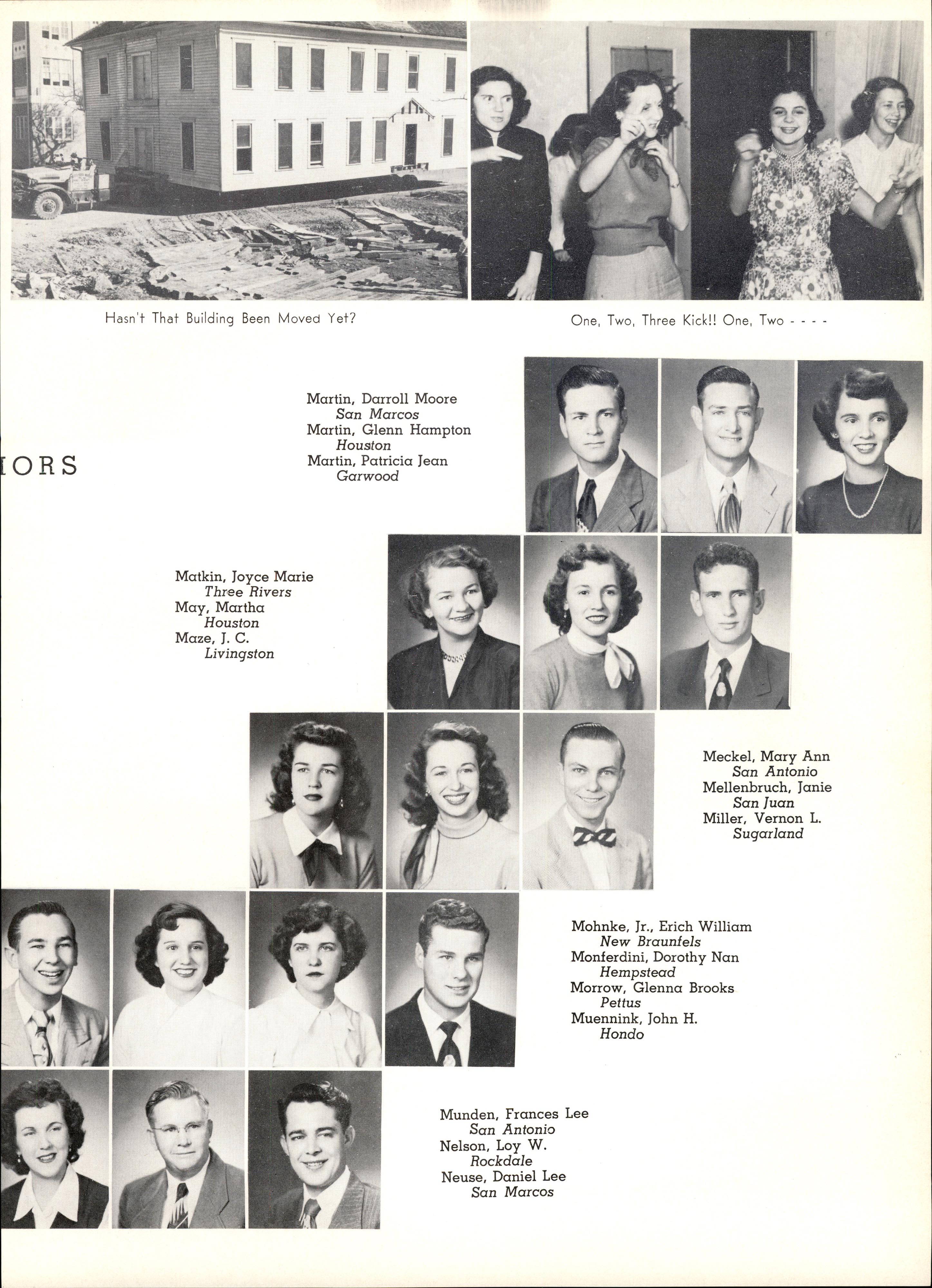 Hasn't That Building Been Moved Yet?

One, Two, Three Kick!! One, Two - - - -

IORS

Martin, Darroll Moore
San Marcos
Martin, Glenn Hampton
Houston
Martin, Patricia Jean
Garwood

Matkin, Joyce Marie
Three Rivers
May, Martha
Houston
Maze, J. C.
Livingston

Meckel, Mary Ann
San Antonio
Mellenbruch, Janie
San Juan
Miller, Vernon L.
Sugarland

Mohnke, Jr., Erich William
New Braunfels
Monferdini, Dorothy Nan
Hempstead
Morrow, Glenna Brooks
Pettus
Muennink, John H.
Hondo

Munden, Frances Lee
San Antonio
Nelson, Loy W.
Rockdale
Neuse, Daniel Lee
San Marcos